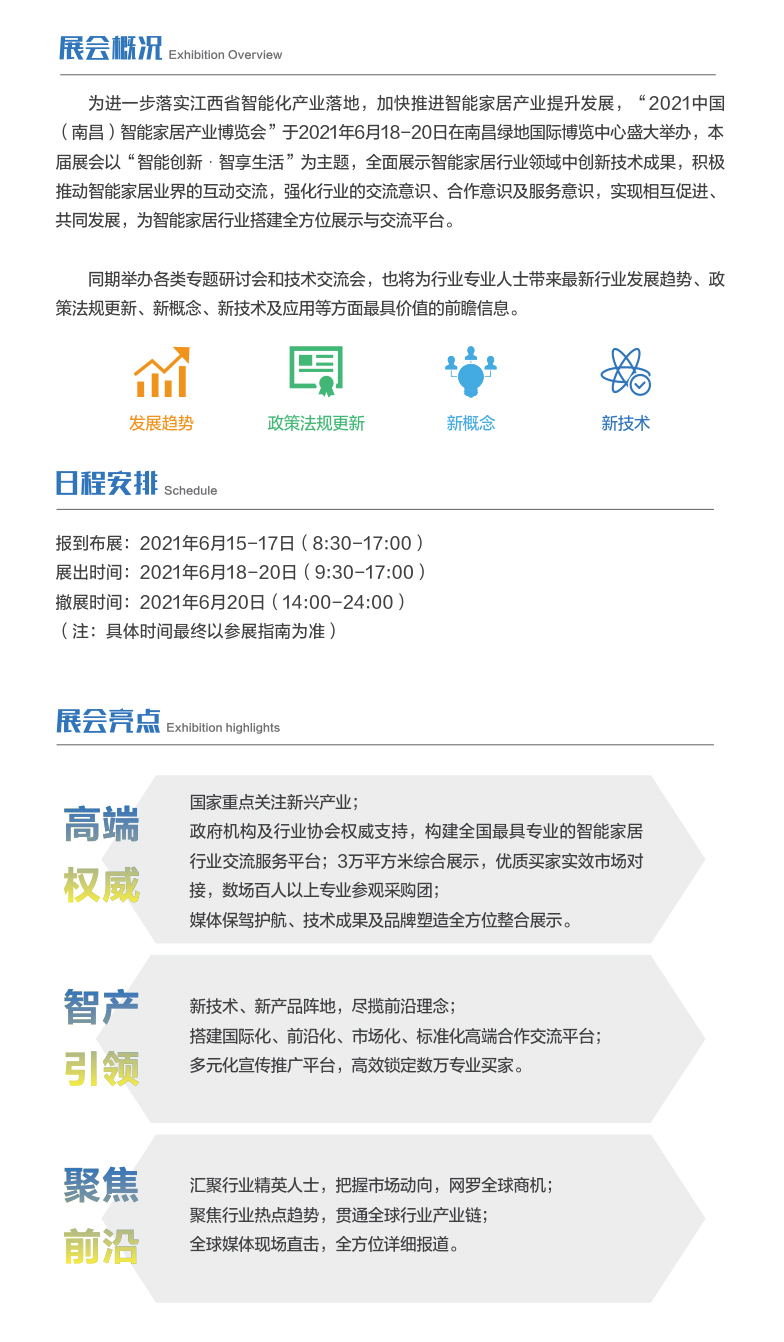 展会概况 Exhibition Overview

为进一步落实江西省智能化产业落地，加快推进智能家居产业提升发展，“2021中国（南昌）智能家居产业博览会”于2021年6月18-20日在南昌绿地国际博览中心盛大举办，本届展会以“智能创新 · 智享生活”为主题，全面展示智能家居行业领域中创新技术成果，积极推动智能家居业界的互动交流，强化行业的交流意识、合作意识及服务意识，实现相互促进、共同发展，为智能家居行业搭建全方位展示与交流平台。

同期举办各类专题研讨会和技术交流会，也将为行业专业人士带来最新行业发展趋势、政策法规更新、新概念、新技术及应用等方面最具价值的前瞻信息。

发展趋势
政策法规更新
新概念
新技术

日程安排 Schedule

报到布展：2021年6月15-17日（8:30-17:00）
展出时间：2021年6月18-20日（9:30-17:00）
撤展时间：2021年6月20日（14:00-24:00）
（注：具体时间最终以参展指南为准）

展会亮点 Exhibition highlights

高端权威
国家重点关注新兴产业；
政府机构及行业协会权威支持，构建全国最具专业的智能家居行业交流服务平台；3万平方米综合展示，优质买家实效市场对接，数场百人以上专业参观采购团；
媒体保驾护航、技术成果及品牌塑造全方位整合展示。

智产引领
新技术、新产品阵地，尽揽前沿理念；
搭建国际化、前沿化、市场化、标准化高端合作交流平台；
多元化宣传推广平台，高效锁定数万专业买家。

聚焦前沿
汇聚行业精英人士，把握市场动向，网罗全球商机；
聚焦行业热点趋势，贯通全球行业产业链；
全球媒体现场直击，全方位详细报道。